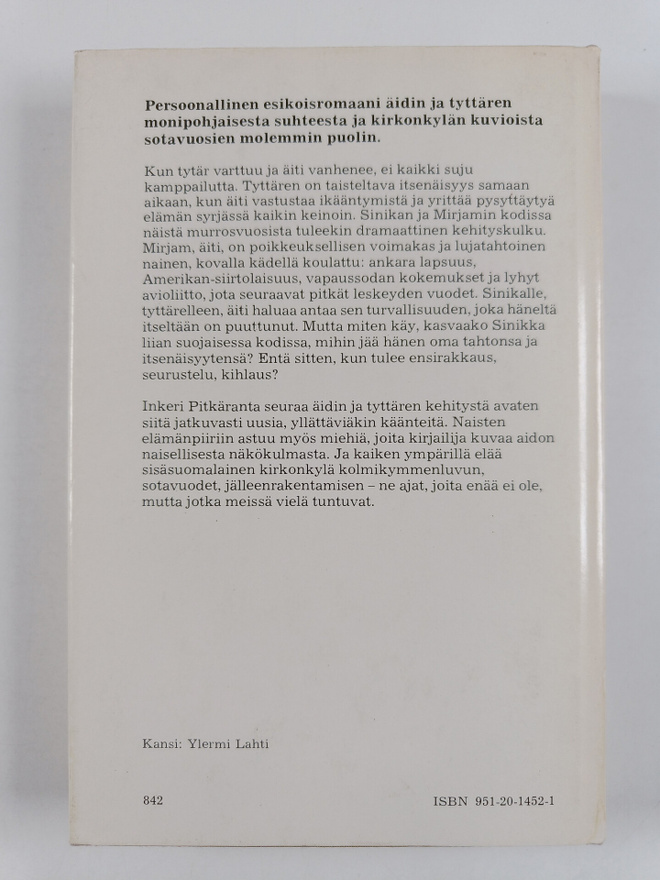 Persoonallinen esikoisromaani äidin ja tyttären monipohjaisesta suhteesta ja kirkonkylän kuvioista sotavuosien molemmin puolin.

Kun tytär varttuu ja äiti vanhenee, ei kaikki suju kamppailutta. Tyttären on taisteltava itsenäisyys samaan aikaan, kun äiti vastustaa ikääntymistä ja yrittää pysyttäytyä elämän syrjässä kaikin keinoin. Sinikan ja Mirjamin kodissa näistä murrosvuosista tuleekin dramaattinen kehityskulku. Mirjam, äiti, on poikkeuksellisen voimakas ja lujatahtoinen nainen, kovalla kädellä koulattu: ankara lapsuus, Amerikan-siirtolaisuus, vapaussodan kokemukset ja lyhyt avioliitto, jota seuraavat pitkät leskeyden vuodet. Sinikalle, tyttärelleen, äiti haluaa antaa sen turvallisuuden, joka häneltä itseltään on puuttunut. Mutta miten käy, kasvaako Sinikka liian suojaisessa kodissa, mihin jää hänen oma tahtonsa ja itsenäisyytensä? Entä sitten, kun tulee ensirakkaus, seurustelu, kihlaus?

Inkeri Pitkäranta seuraa äidin ja tyttären kehitystä avaten siitä jatkuvasti uusia, yllättäviäkin käänteitä. Naisten elämänpiiriin astuu myös miehiä, joita kirjailija kuvaa aidon naisellisesta näkökulmasta. Ja kaiken ympärillä elää sisäsuomalainen kirkonkylä kolmikymmenluvun, sotavuodet, jälleenrakentamisen – ne ajat, joita enää ei ole, mutta jotka meissä vielä tuntuvat.

Kansi: Ylermi Lahti

842

ISBN 951-20-1452-1